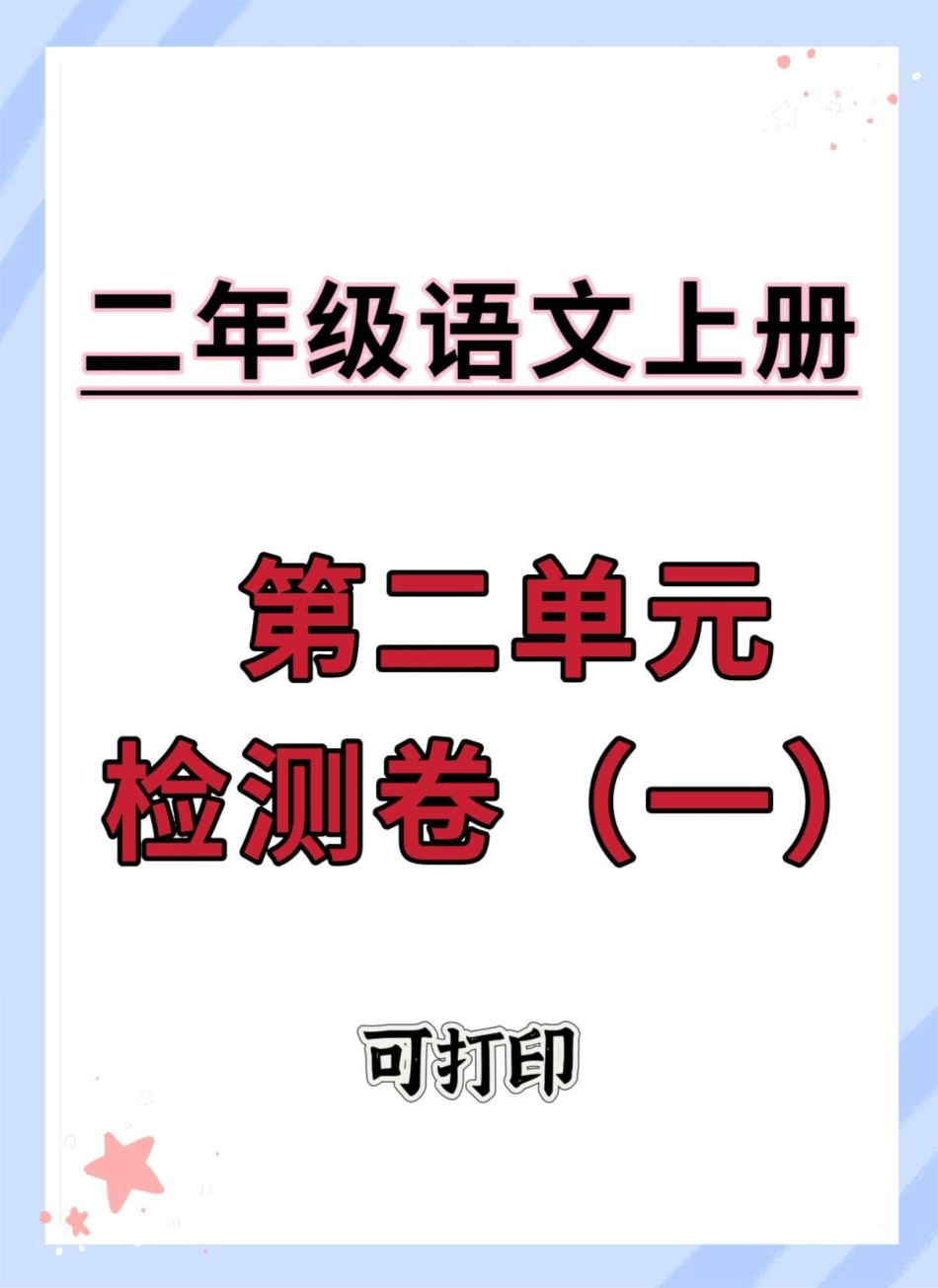 二年级语文上册

第二单元
检测卷（一）

可打印